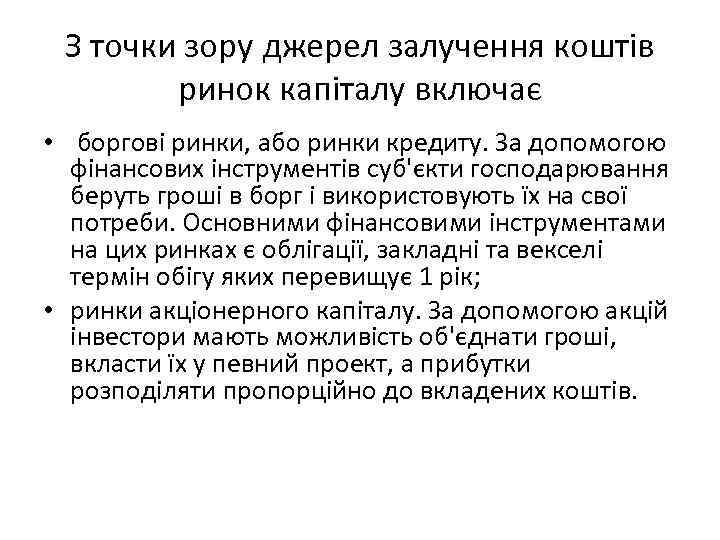 З точки зору джерел залучення коштів ринок капіталу включає

• боргові ринки, або ринки кредиту. За допомогою фінансових інструментів суб'єкти господарювання беруть гроші в борг і використовують їх на свої потреби. Основними фінансовими інструментами на цих ринках є облігації, закладні та векселі термін обігу яких перевищує 1 рік;
• ринки акціонерного капіталу. За допомогою акцій інвестори мають можливість об'єднати гроші, вкласти їх у певний проект, а прибутки розподіляти пропорційно до вкладених коштів.